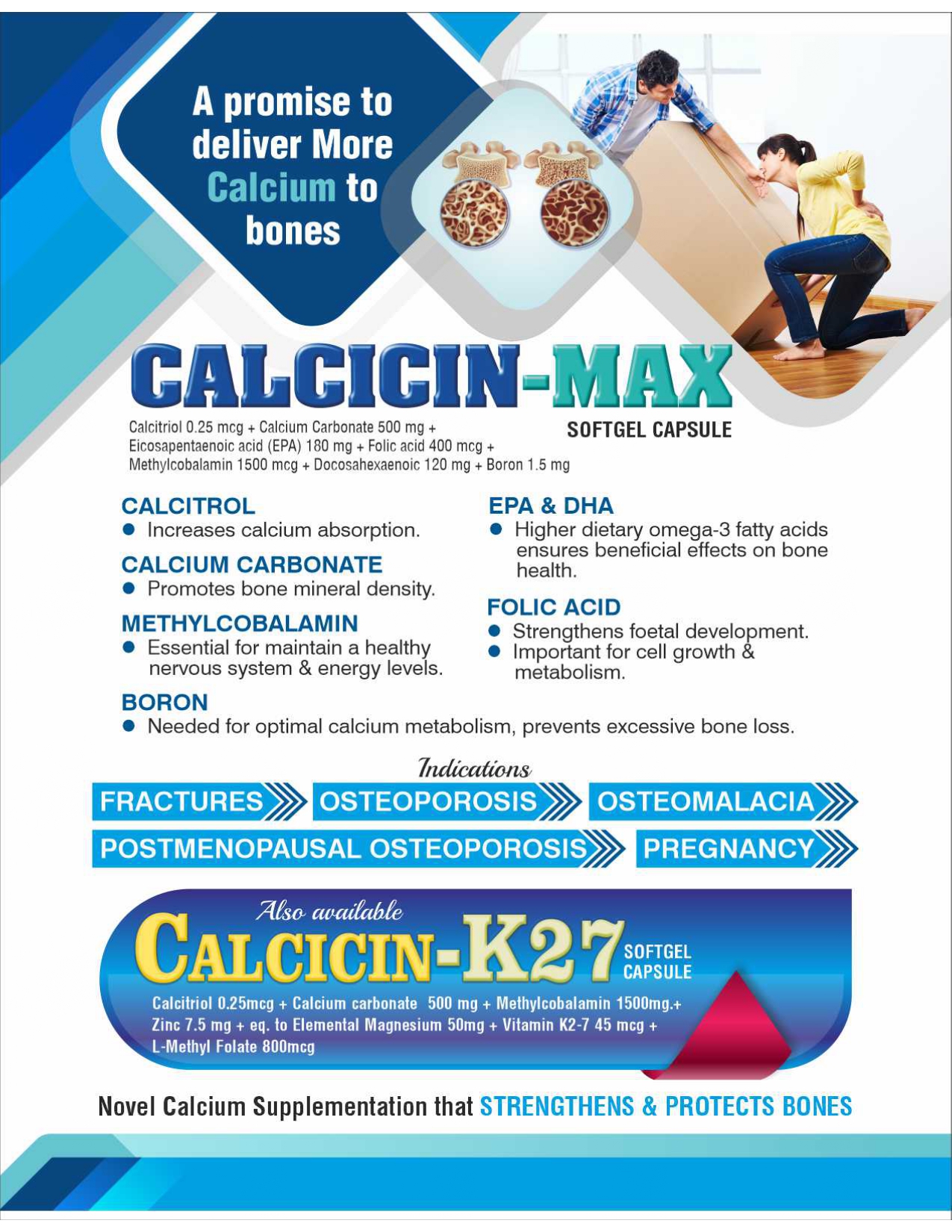 A promise to deliver More Calcium to bones

CALCICIN-MAX

Calcitriol 0.25 mcg + Calcium Carbonate 500 mg + Eicosapentaenoic acid (EPA) 180 mg + Folic acid 400 mcg + Methylcobalamin 1500 mcg + Docosahexaenoic 120 mg + Boron 1.5 mg

SOFTGEL CAPSULE

CALCITROL
• Increases calcium absorption.

CALCIUM CARBONATE
• Promotes bone mineral density.

METHYLCOBALAMIN
• Essential for maintain a healthy nervous system & energy levels.

EPA & DHA
• Higher dietary omega-3 fatty acids ensures beneficial effects on bone health.

FOLIC ACID
• Strengthens foetal development.
• Important for cell growth & metabolism.

BORON
• Needed for optimal calcium metabolism, prevents excessive bone loss.

Indications

FRACTURES OSTEOPOROSIS OSTEOMALACIA
POSTMENOPAUSAL OSTEOPOROSIS PREGNANCY

Also available
CALCICIN-K27 SOFTGEL CAPSULE

Calcitriol 0.25mcg + Calcium carbonate 500 mg + Methylcobalamin 1500mg.+ Zinc 7.5 mg + eq. to Elemental Magnesium 50mg + Vitamin K2-7 45 mcg + L-Methyl Folate 800mcg

Novel Calcium Supplementation that STRENGTHENS & PROTECTS BONES